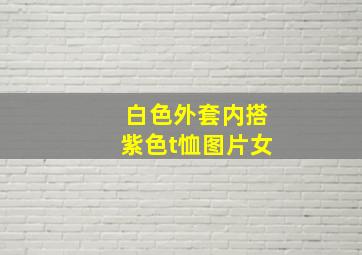 白色外套内搭
紫色t恤图片女